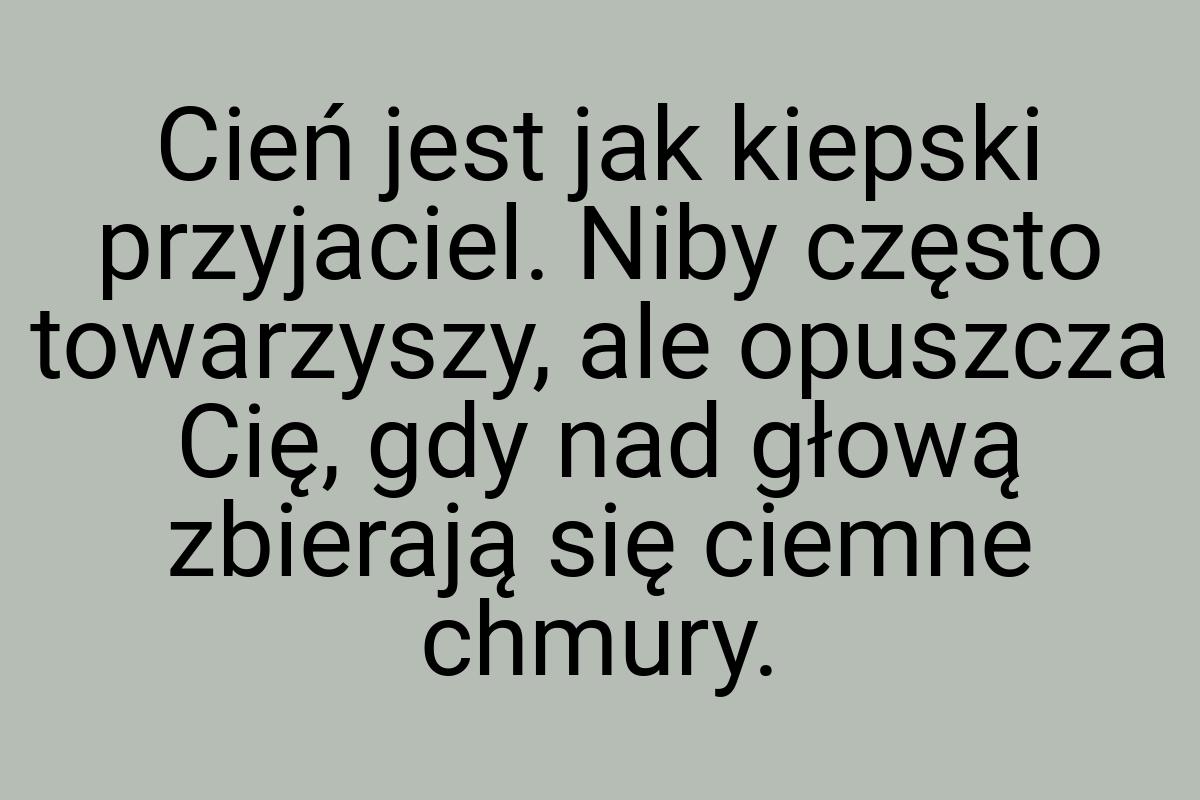 Cień jest jak kiepski przyjaciel. Niby często towarzyszy, ale opuszcza Cię, gdy nad głową zbierają się ciemne chmury.